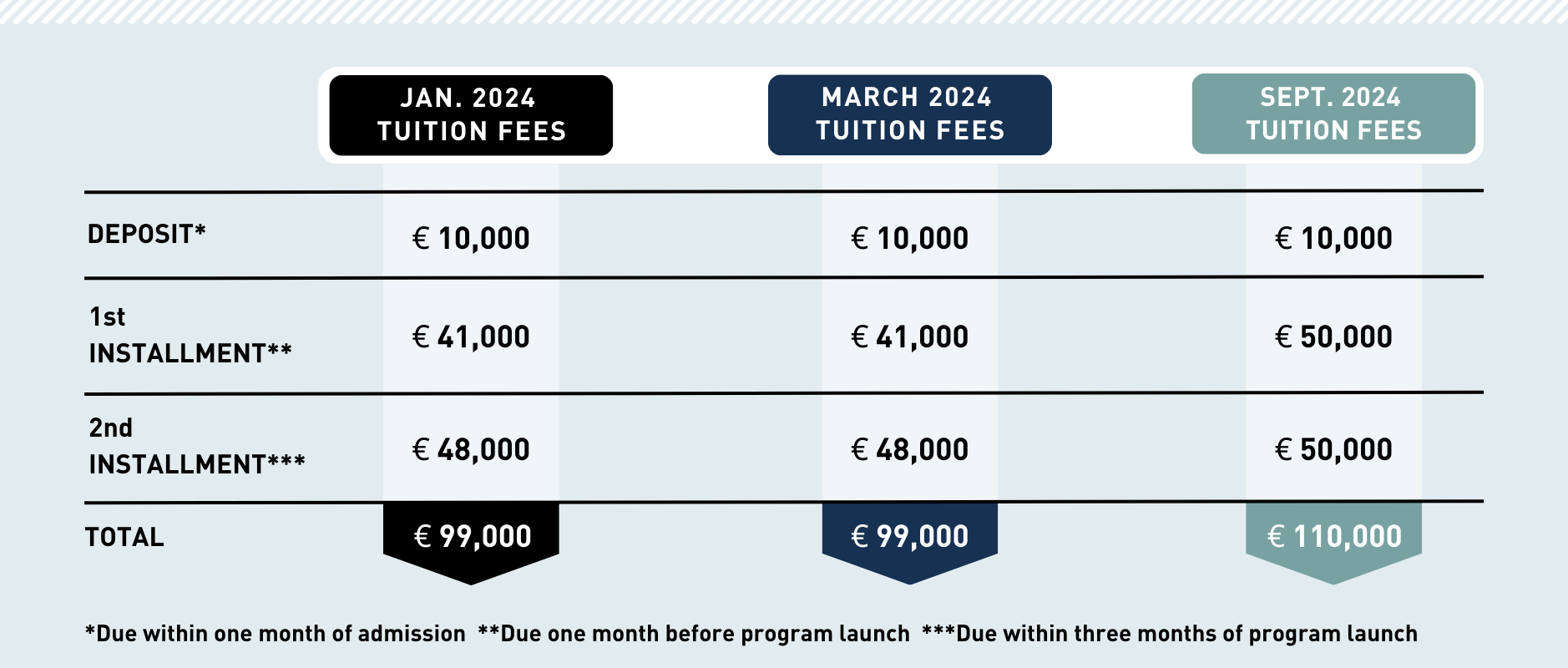 |  | JAN. 2024 TUITION FEES | MARCH 2024 TUITION FEES | SEPT. 2024 TUITION FEES |
|---|---|---|---|
| DEPOSIT* | € 10,000 | € 10,000 | € 10,000 |
| 1st INSTALLMENT** | € 41,000 | € 41,000 | € 50,000 |
| 2nd INSTALLMENT*** | € 48,000 | € 48,000 | € 50,000 |
| TOTAL | € 99,000 | € 99,000 | € 110,000 |

*Due within one month of admission **Due one month before program launch ***Due within three months of program launch